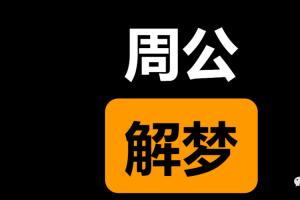 周公

解梦